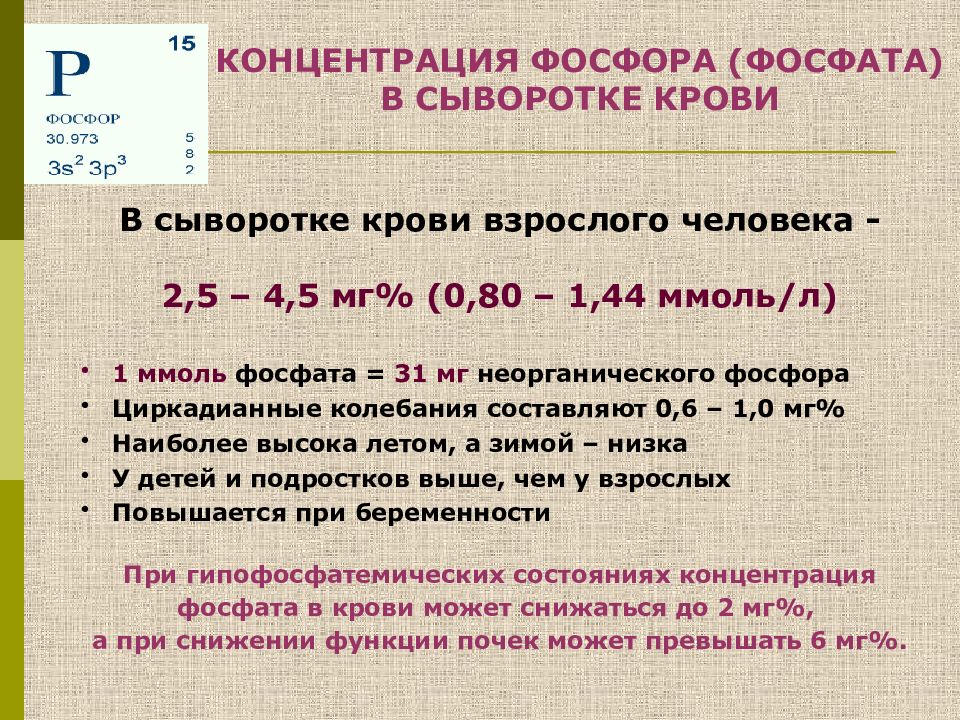 P 15
ФОСФОР
30.973
$3s^2 3p^3$
5
8
2

КОНЦЕНТРАЦИЯ ФОСФОРА (ФОСФАТА) В СЫВОРОТКЕ КРОВИ

В сыворотке крови взрослого человека -

2,5 – 4,5 мг% (0,80 – 1,44 ммоль/л)

• 1 ммоль фосфата = 31 мг неорганического фосфора
• Циркадианные колебания составляют 0,6 – 1,0 мг%
• Наиболее высока летом, а зимой – низка
• У детей и подростков выше, чем у взрослых
• Повышается при беременности

При гипофосфатемических состояниях концентрация фосфата в крови может снижаться до 2 мг%, а при снижении функции почек может превышать 6 мг%.